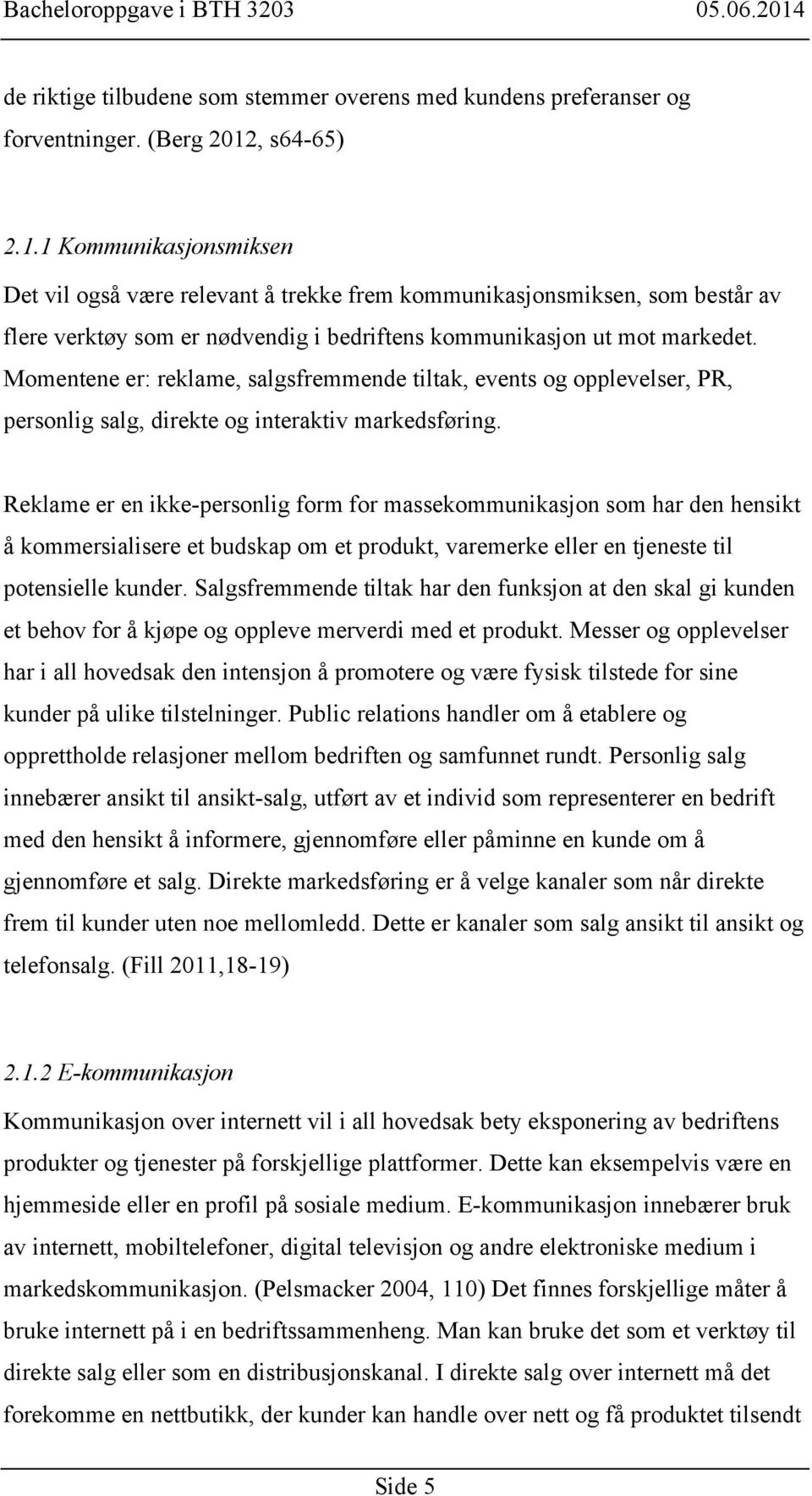 Bacheloroppgave i BTH 3203 05.06.2014

de riktige tilbudene som stemmer overens med kundens preferanser og forventninger. (Berg 2012, s64-65)

2.1.1 Kommunikasjonsmiksen

Det vil også være relevant å trekke frem kommunikasjonsmiksen, som består av flere verktøy som er nødvendig i bedriftens kommunikasjon ut mot markedet. Momentene er: reklame, salgsfremmende tiltak, events og opplevelser, PR, personlig salg, direkte og interaktiv markedsføring.

Reklame er en ikke-personlig form for massekommunikasjon som har den hensikt å kommersialisere et budskap om et produkt, varemerke eller en tjeneste til potensielle kunder. Salgsfremmende tiltak har den funksjon at den skal gi kunden et behov for å kjøpe og oppleve merverdi med et produkt. Messer og opplevelser har i all hovedsak den intensjon å promotere og være fysisk tilstede for sine kunder på ulike tilstelninger. Public relations handler om å etablere og opprettholde relasjoner mellom bedriften og samfunnet rundt. Personlig salg innebærer ansikt til ansikt-salg, utført av et individ som representerer en bedrift med den hensikt å informere, gjennomføre eller påminne en kunde om å gjennomføre et salg. Direkte markedsføring er å velge kanaler som når direkte frem til kunder uten noe mellomledd. Dette er kanaler som salg ansikt til ansikt og telefonsalg. (Fill 2011,18-19)

2.1.2 E-kommunikasjon

Kommunikasjon over internett vil i all hovedsak bety eksponering av bedriftens produkter og tjenester på forskjellige plattformer. Dette kan eksempelvis være en hjemmeside eller en profil på sosiale medium. E-kommunikasjon innebærer bruk av internett, mobiltelefoner, digital televisjon og andre elektroniske medium i markedskommunikasjon. (Pelsmacker 2004, 110) Det finnes forskjellige måter å bruke internett på i en bedriftssammenheng. Man kan bruke det som et verktøy til direkte salg eller som en distribusjonskanal. I direkte salg over internett må det forekomme en nettbutikk, der kunder kan handle over nett og få produktet tilsendt

Side 5